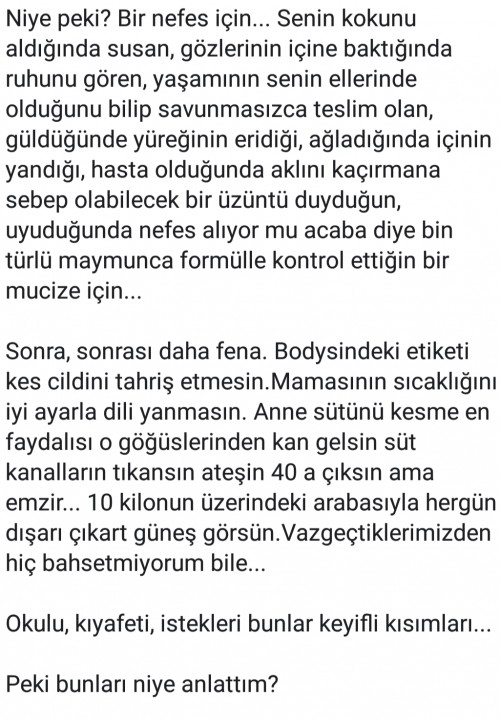 Niye peki? Bir nefes için... Senin kokunu aldığında susan, gözlerinin içine baktığında ruhunu gören, yaşamının senin ellerinde olduğunu bilip savunmasızca teslim olan, güldüğünde yüreğinin eridiği, ağladığında içinin yandığı, hasta olduğunda aklını kaçırmana sebep olabilecek bir üzüntü duyduğun, uyuduğunda nefes alıyor mu acaba diye bin türlü maymunca formülle kontrol ettiğin bir mucize için...

Sonra, sonrası daha fena. Bodysindeki etiketi kes cildini tahriş etmesin.Mamasının sıcaklığını iyi ayarla dili yanmasın. Anne sütünü kesme en faydalısı o göğüslerinden kan gelsin süt kanalların tıkansın ateşin 40 a çıksın ama emzir... 10 kilonun üzerindeki arabasıyla hergün dışarı çıkart güneş görsün.Vazgeçtiklerimizden hiç bahsetmiyorum bile...

Okulu, kıyafeti, istekleri bunlar keyifli kısımları...

Peki bunları niye anlattım?